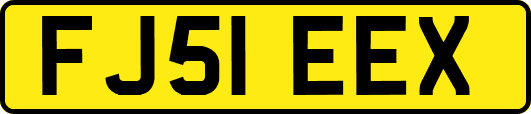 FJ51 EEX